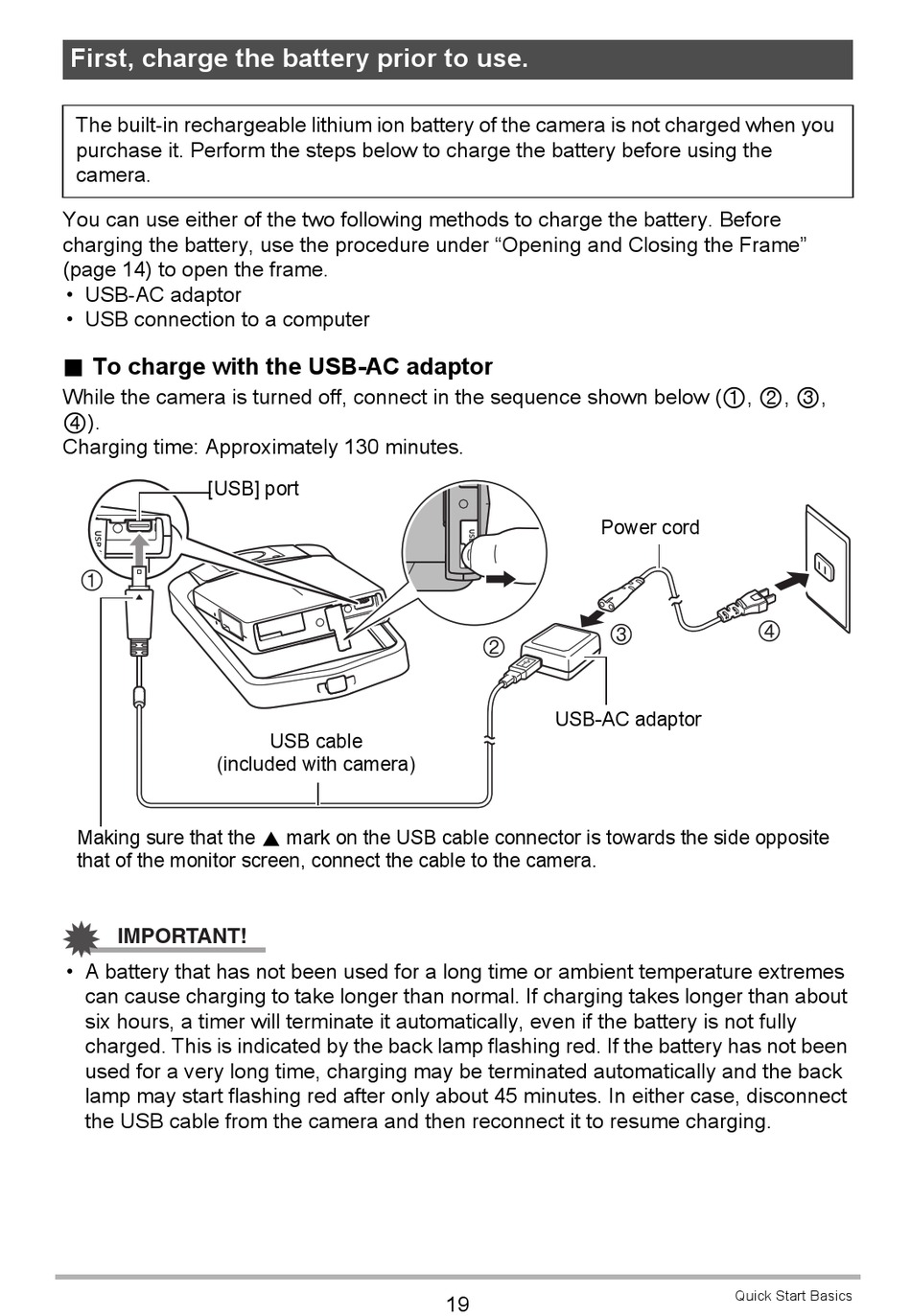 First, charge the battery prior to use.

The built-in rechargeable lithium ion battery of the camera is not charged when you purchase it. Perform the steps below to charge the battery before using the camera.

You can use either of the two following methods to charge the battery. Before charging the battery, use the procedure under “Opening and Closing the Frame” (page 14) to open the frame.
• USB-AC adaptor
• USB connection to a computer

■ To charge with the USB-AC adaptor
While the camera is turned off, connect in the sequence shown below (①, ②, ③, ④).
Charging time: Approximately 130 minutes.

[USB] port
USB
①
USB
Power cord
②
③
④
USB-AC adaptor
USB cable
(included with camera)

Making sure that the ▲ mark on the USB cable connector is towards the side opposite that of the monitor screen, connect the cable to the camera.

IMPORTANT!
• A battery that has not been used for a long time or ambient temperature extremes can cause charging to take longer than normal. If charging takes longer than about six hours, a timer will terminate it automatically, even if the battery is not fully charged. This is indicated by the back lamp flashing red. If the battery has not been used for a very long time, charging may be terminated automatically and the back lamp may start flashing red after only about 45 minutes. In either case, disconnect the USB cable from the camera and then reconnect it to resume charging.

19
Quick Start Basics